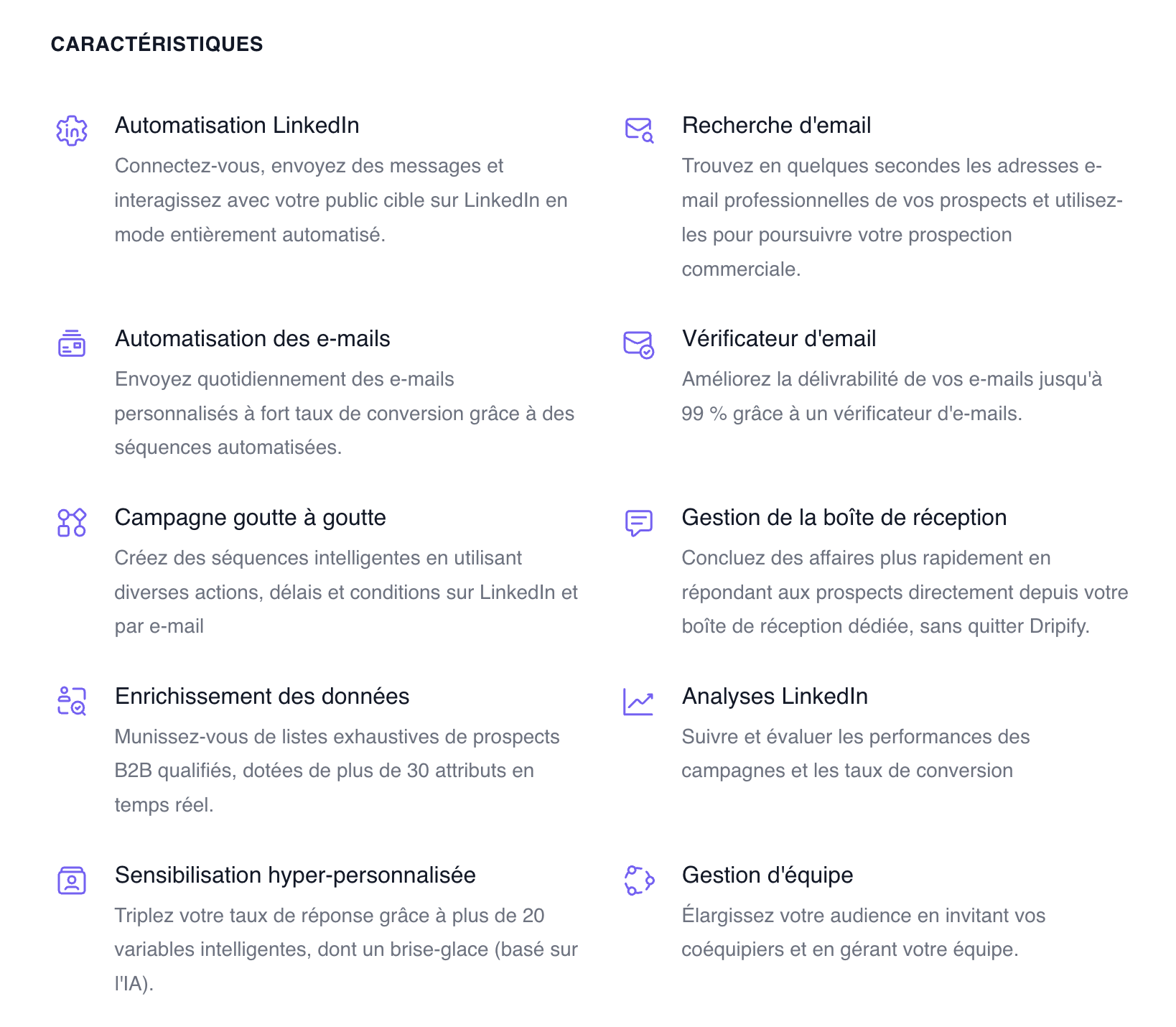 CARACTÉRISTIQUES

Automatisation LinkedIn

Connectez-vous, envoyez des messages et interagissez avec votre public cible sur LinkedIn en mode entièrement automatisé.

Automatisation des e-mails

Envoyez quotidiennement des e-mails personnalisés à fort taux de conversion grâce à des séquences automatisées.

Campagne goutte à goutte

Créez des séquences intelligentes en utilisant diverses actions, délais et conditions sur LinkedIn et par e-mail

Enrichissement des données

Munissez-vous de listes exhaustives de prospects B2B qualifiés, dotées de plus de 30 attributs en temps réel.

Sensibilisation hyper-personnalisée

Triplez votre taux de réponse grâce à plus de 20 variables intelligentes, dont un brise-glace (basé sur l'IA).

Recherche d'email

Trouvez en quelques secondes les adresses e-mail professionnelles de vos prospects et utilisez-les pour poursuivre votre prospection commerciale.

Vérificateur d'email

Améliorez la délivrabilité de vos e-mails jusqu'à 99 % grâce à un vérificateur d'e-mails.

Gestion de la boîte de réception

Concluez des affaires plus rapidement en répondant aux prospects directement depuis votre boîte de réception dédiée, sans quitter Dripify.

Analyses LinkedIn

Suivre et évaluer les performances des campagnes et les taux de conversion

Gestion d'équipe

Élargissez votre audience en invitant vos coéquipiers et en gérant votre équipe.